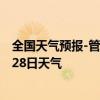 全国天气预报-管
28日天气